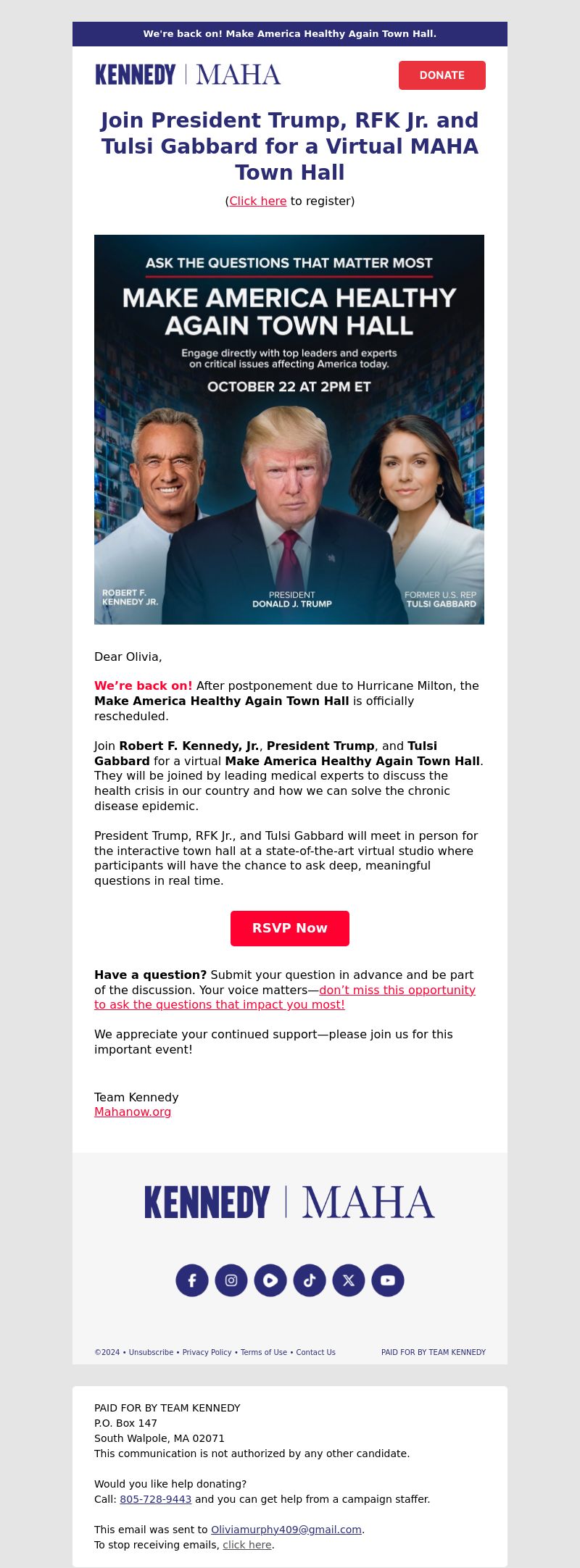 We're back on! Make America Healthy Again Town Hall.

KENNEDY | MAHA

DONATE

Join President Trump, RFK Jr. and Tulsi Gabbard for a Virtual MAHA Town Hall

(Click here to register)

ASK THE QUESTIONS THAT MATTER MOST

MAKE AMERICA HEALTHY AGAIN TOWN HALL

Engage directly with top leaders and experts on critical issues affecting America today.

OCTOBER 22 AT 2PM ET

ROBERT F. KENNEDY JR.

PRESIDENT DONALD J. TRUMP

FORMER U.S. REP TULSI GABBARD

Dear Olivia,

We're back on! After postponement due to Hurricane Milton, the Make America Healthy Again Town Hall is officially rescheduled.

Join Robert F. Kennedy, Jr., President Trump, and Tulsi Gabbard for a virtual Make America Healthy Again Town Hall. They will be joined by leading medical experts to discuss the health crisis in our country and how we can solve the chronic disease epidemic.

President Trump, RFK Jr., and Tulsi Gabbard will meet in person for the interactive town hall at a state-of-the-art virtual studio where participants will have the chance to ask deep, meaningful questions in real time.

RSVP Now

Have a question? Submit your question in advance and be part of the discussion. Your voice matters—don't miss this opportunity to ask the questions that impact you most!

We appreciate your continued support—please join us for this important event!

Team Kennedy
Mahanow.org

KENNEDY | MAHA

©2024 • Unsubscribe • Privacy Policy • Terms of Use • Contact Us

PAID FOR BY TEAM KENNEDY

PAID FOR BY TEAM KENNEDY
P.O. Box 147
South Walpole, MA 02071
This communication is not authorized by any other candidate.

Would you like help donating?
Call: 805-728-9443 and you can get help from a campaign staffer.

This email was sent to Oliviamurphy409@gmail.com.
To stop receiving emails, click here.